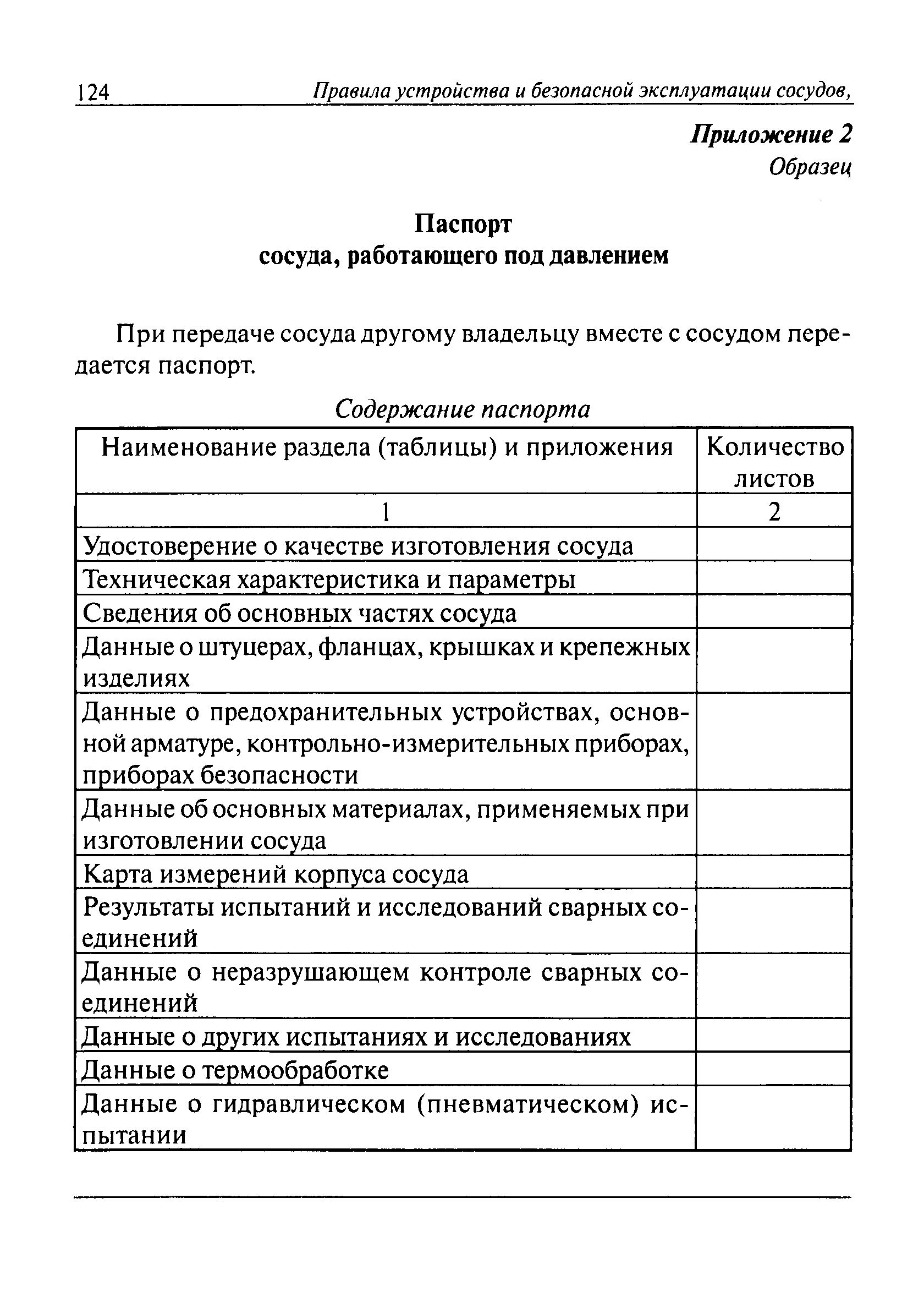 124 Правила устройства и безопасной эксплуатации сосудов,

Приложение 2
Образец

Паспорт
сосуда, работающего под давлением

При передаче сосуда другому владельцу вместе с сосудом передается паспорт.

Содержание паспорта

| Наименование раздела (таблицы) и приложения | Количество листов |
|---|---|
| 1 | 2 |
| Удостоверение о качестве изготовления сосуда | |
| Техническая характеристика и параметры | |
| Сведения об основных частях сосуда | |
| Данные о штуцерах, фланцах, крышках и крепежных изделиях | |
| Данные о предохранительных устройствах, основной арматуре, контрольно-измерительных приборах, приборах безопасности | |
| Данные об основных материалах, применяемых при изготовлении сосуда | |
| Карта измерений корпуса сосуда | |
| Результаты испытаний и исследований сварных соединений | |
| Данные о неразрушающем контроле сварных соединений | |
| Данные о других испытаниях и исследованиях | |
| Данные о термообработке | |
| Данные о гидравлическом (пневматическом) испытании | |